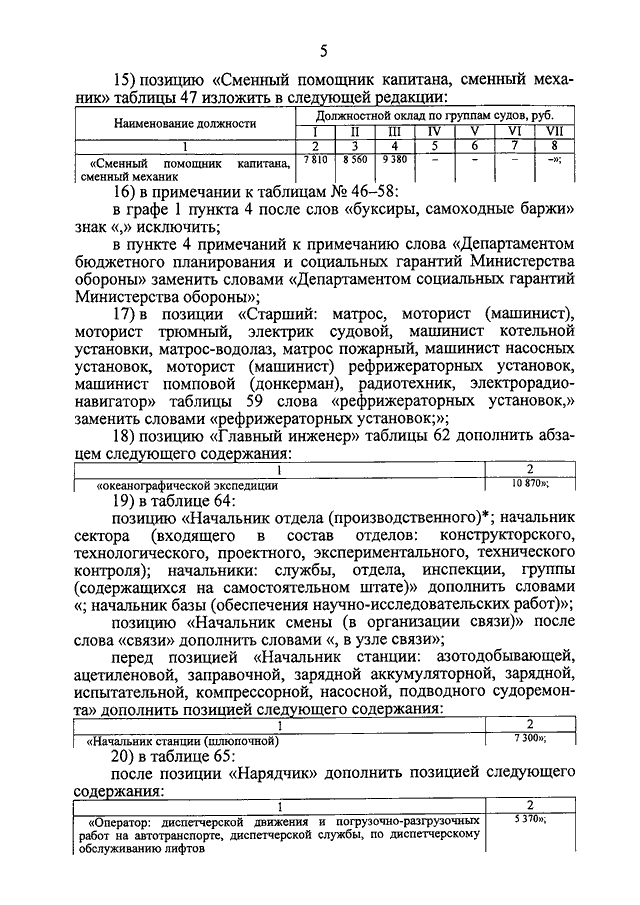 5

15) позицию «Сменный помощник капитана, сменный механик» таблицы 47 изложить в следующей редакции:

| Наименование должности | Должностной оклад по группам судов, руб. | | | | | | |
|---|---|---|---|---|---|---|---|
| | I | II | III | IV | V | VI | VII |
| 1 | 2 | 3 | 4 | 5 | 6 | 7 | 8 |
| «Сменный помощник капитана, сменный механик | 7 810 | 8 560 | 9 380 | – | – | – | –»; |

16) в примечании к таблицам № 46–58:

в графе 1 пункта 4 после слов «буксиры, самоходные баржи» знак «,» исключить;

в пункте 4 примечаний к примечанию слова «Департаментом бюджетного планирования и социальных гарантий Министерства обороны» заменить словами «Департаментом социальных гарантий Министерства обороны»;

17) в позиции «Старший: матрос, моторист (машинист), моторист трюмный, электрик судовой, машинист котельной установки, матрос-водолаз, матрос пожарный, машинист насосных установок, моторист (машинист) рефрижераторных установок, машинист помповой (донкерман), радиотехник, электрорадионавигатор» таблицы 59 слова «рефрижераторных установок,» заменить словами «рефрижераторных установок;»;

18) позицию «Главный инженер» таблицы 62 дополнить абзацем следующего содержания:

| 1 | 2 |
|---|---|
| «океанографической экспедиции | 10 870»; |

19) в таблице 64:

позицию «Начальник отдела (производственного)*; начальник сектора (входящего в состав отделов: конструкторского, технологического, проектного, экспериментального, технического контроля); начальники: службы, отдела, инспекции, группы (содержащихся на самостоятельном штате)» дополнить словами «; начальник базы (обеспечения научно-исследовательских работ)»;

позицию «Начальник смены (в организации связи)» после слова «связи» дополнить словами «, в узле связи»;

перед позицией «Начальник станции: азотодобывающей, ацетиленовой, заправочной, зарядной аккумуляторной, зарядной, испытательной, компрессорной, насосной, подводного судоремонта» дополнить позицией следующего содержания:

| 1 | 2 |
|---|---|
| «Начальник станции (шлюпочной) | 7 300»; |

20) в таблице 65:

после позиции «Нарядчик» дополнить позицией следующего содержания:

| 1 | 2 |
|---|---|
| «Оператор: диспетчерской движения и погрузочно-разгрузочных работ на автотранспорте, диспетчерской службы, по диспетчерскому обслуживанию лифтов | 5 370»; |